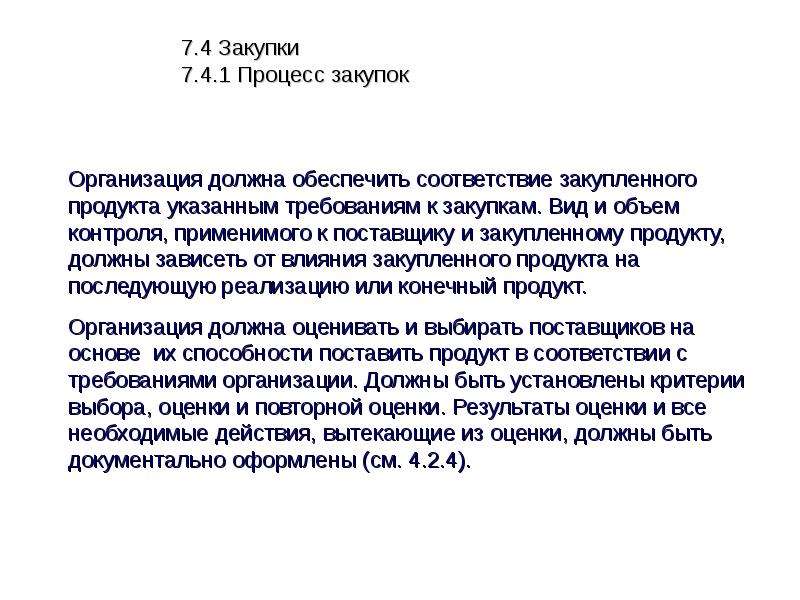 7.4 Закупки
7.4.1 Процесс закупок

Организация должна обеспечить соответствие закупленного продукта указанным требованиям к закупкам. Вид и объем контроля, применимого к поставщику и закупленному продукту, должны зависеть от влияния закупленного продукта на последующую реализацию или конечный продукт.

Организация должна оценивать и выбирать поставщиков на основе  их способности поставить продукт в соответствии с требованиями организации. Должны быть установлены критерии выбора, оценки и повторной оценки. Результаты оценки и все необходимые действия, вытекающие из оценки, должны быть документально оформлены (см. 4.2.4).